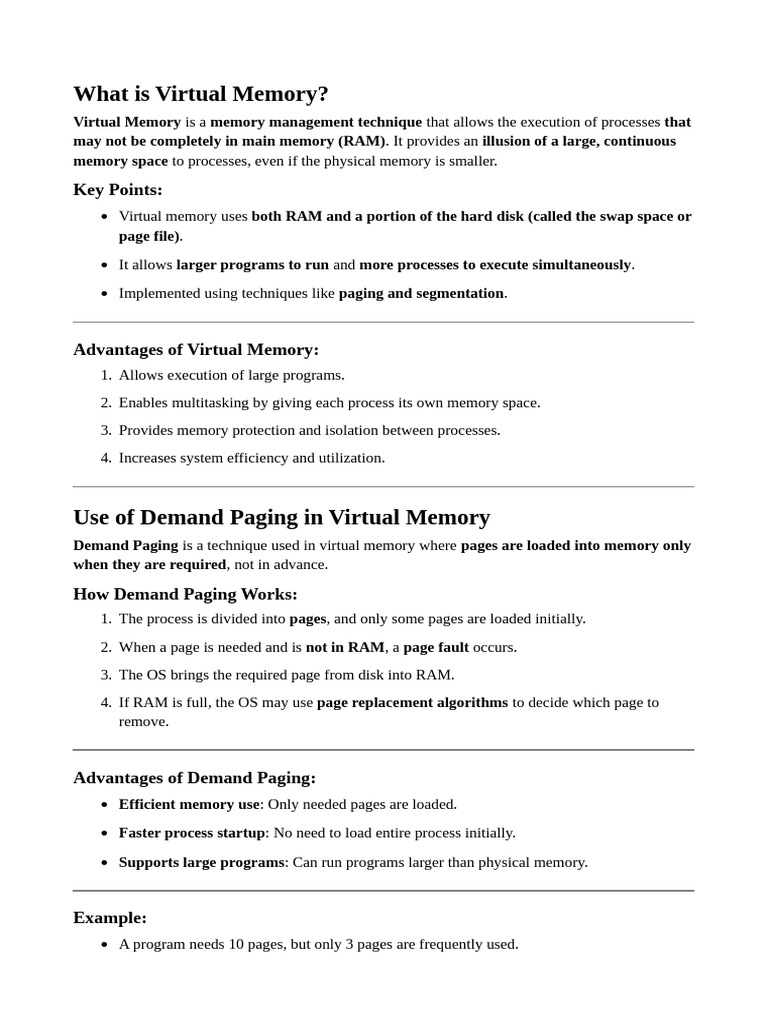 What is Virtual Memory?

Virtual Memory is a memory management technique that allows the execution of processes that may not be completely in main memory (RAM). It provides an illusion of a large, continuous memory space to processes, even if the physical memory is smaller.

Key Points:

- Virtual memory uses both RAM and a portion of the hard disk (called the swap space or page file).
- It allows larger programs to run and more processes to execute simultaneously.
- Implemented using techniques like paging and segmentation.

Advantages of Virtual Memory:

1. Allows execution of large programs.
2. Enables multitasking by giving each process its own memory space.
3. Provides memory protection and isolation between processes.
4. Increases system efficiency and utilization.

Use of Demand Paging in Virtual Memory

Demand Paging is a technique used in virtual memory where pages are loaded into memory only when they are required, not in advance.

How Demand Paging Works:

1. The process is divided into pages, and only some pages are loaded initially.
2. When a page is needed and is not in RAM, a page fault occurs.
3. The OS brings the required page from disk into RAM.
4. If RAM is full, the OS may use page replacement algorithms to decide which page to remove.

Advantages of Demand Paging:

- Efficient memory use: Only needed pages are loaded.
- Faster process startup: No need to load entire process initially.
- Supports large programs: Can run programs larger than physical memory.

Example:

- A program needs 10 pages, but only 3 pages are frequently used.